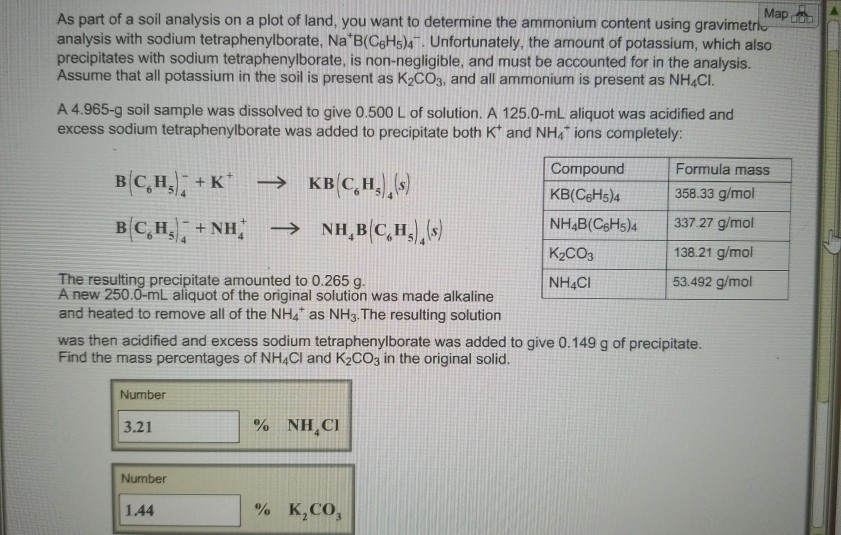 Map

As part of a soil analysis on a plot of land, you want to determine the ammonium content using gravimetric analysis with sodium tetraphenylborate, $Na^+B(C_6H_5)_4^-$. Unfortunately, the amount of potassium, which also precipitates with sodium tetraphenylborate, is non-negligible, and must be accounted for in the analysis. Assume that all potassium in the soil is present as $K_2CO_3$, and all ammonium is present as $NH_4Cl$.

A 4.965-g soil sample was dissolved to give 0.500 L of solution. A 125.0-mL aliquot was acidified and excess sodium tetraphenylborate was added to precipitate both $K^+$ and $NH_4^+$ ions completely:

$B(C_6H_5)_4^- + K^+ \longrightarrow KB(C_6H_5)_4(s)$

$B(C_6H_5)_4^- + NH_4^+ \longrightarrow NH_4B(C_6H_5)_4(s)$

| Compound | Formula mass |
|---|---|
| $KB(C_6H_5)_4$ | 358.33 g/mol |
| $NH_4B(C_6H_5)_4$ | 337.27 g/mol |
| $K_2CO_3$ | 138.21 g/mol |
| $NH_4Cl$ | 53.492 g/mol |

The resulting precipitate amounted to 0.265 g.
A new 250.0-mL aliquot of the original solution was made alkaline and heated to remove all of the $NH_4^+$ as $NH_3$. The resulting solution was then acidified and excess sodium tetraphenylborate was added to give 0.149 g of precipitate. Find the mass percentages of $NH_4Cl$ and $K_2CO_3$ in the original solid.

Number
3.21 % $NH_4Cl$

Number
1.44 % $K_2CO_3$